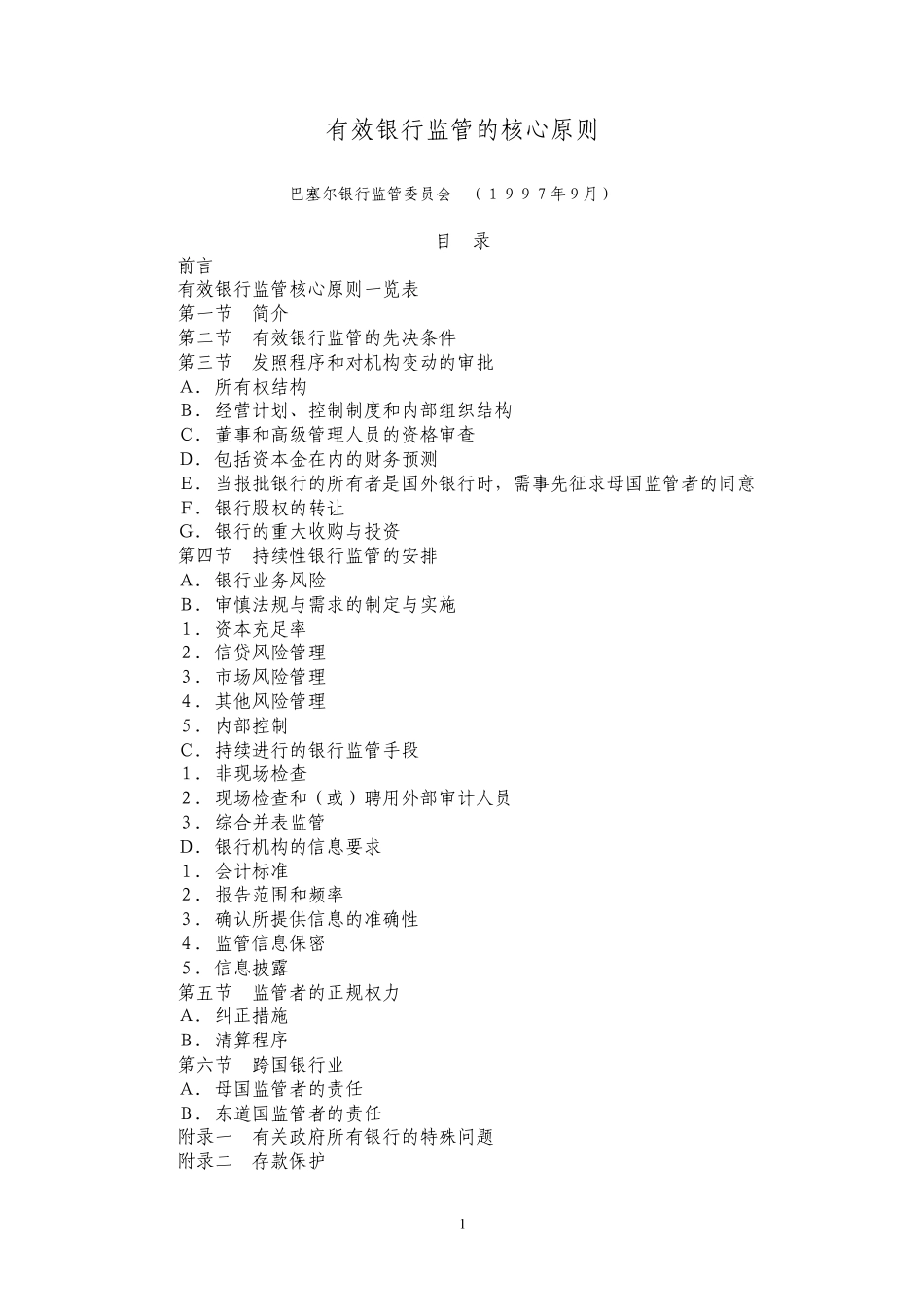 有效银行监管的核心原则

巴塞尔银行监管委员会 （1997年9月）

目 录

前言
有效银行监管核心原则一览表
第一节 简介
第二节 有效银行监管的先决条件
第三节 发照程序和对机构变动的审批
A．所有权结构
B．经营计划、控制制度和内部组织结构
C．董事和高级管理人员的资格审查
D．包括资本金在内的财务预测
E．当报批银行的所有者是国外银行时，需事先征求母国监管者的同意
F．银行股权的转让
G．银行的重大收购与投资
第四节 持续性银行监管的安排
A．银行业务风险
B．审慎法规与需求的制定与实施
1．资本充足率
2．信贷风险管理
3．市场风险管理
4．其他风险管理
5．内部控制
C．持续进行的银行监管手段
1．非现场检查
2．现场检查和（或）聘用外部审计人员
3．综合并表监管
D．银行机构的信息要求
1．会计标准
2．报告范围和频率
3．确认所提供信息的准确性
4．监管信息保密
5．信息披露
第五节 监管者的正规权力
A．纠正措施
B．清算程序
第六节 跨国银行业
A．母国监管者的责任
B．东道国监管者的责任
附录一 有关政府所有银行的特殊问题
附录二 存款保护

1